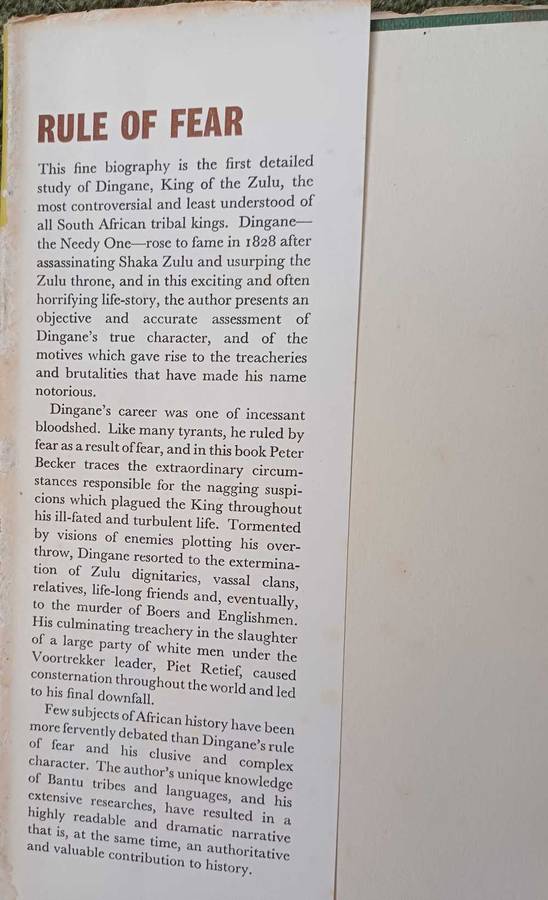 RULE OF FEAR

This fine biography is the first detailed study of Dingane, King of the Zulu, the most controversial and least understood of all South African tribal kings. Dingane—the Needy One—rose to fame in 1828 after assassinating Shaka Zulu and usurping the Zulu throne, and in this exciting and often horrifying life-story, the author presents an objective and accurate assessment of Dingane's true character, and of the motives which gave rise to the treacheries and brutalities that have made his name notorious.

Dingane's career was one of incessant bloodshed. Like many tyrants, he ruled by fear as a result of fear, and in this book Peter Becker traces the extraordinary circumstances responsible for the nagging suspicions which plagued the King throughout his ill-fated and turbulent life. Tormented by visions of enemies plotting his overthrow, Dingane resorted to the extermination of Zulu dignitaries, vassal clans, relatives, life-long friends and, eventually, to the murder of Boers and Englishmen. His culminating treachery in the slaughter of a large party of white men under the Voortrekker leader, Piet Retief, caused consternation throughout the world and led to his final downfall.

Few subjects of African history have been more fervently debated than Dingane's rule of fear and his elusive and complex character. The author's unique knowledge of Bantu tribes and languages, and his extensive researches, have resulted in a highly readable and dramatic narrative that is, at the same time, an authoritative and valuable contribution to history.